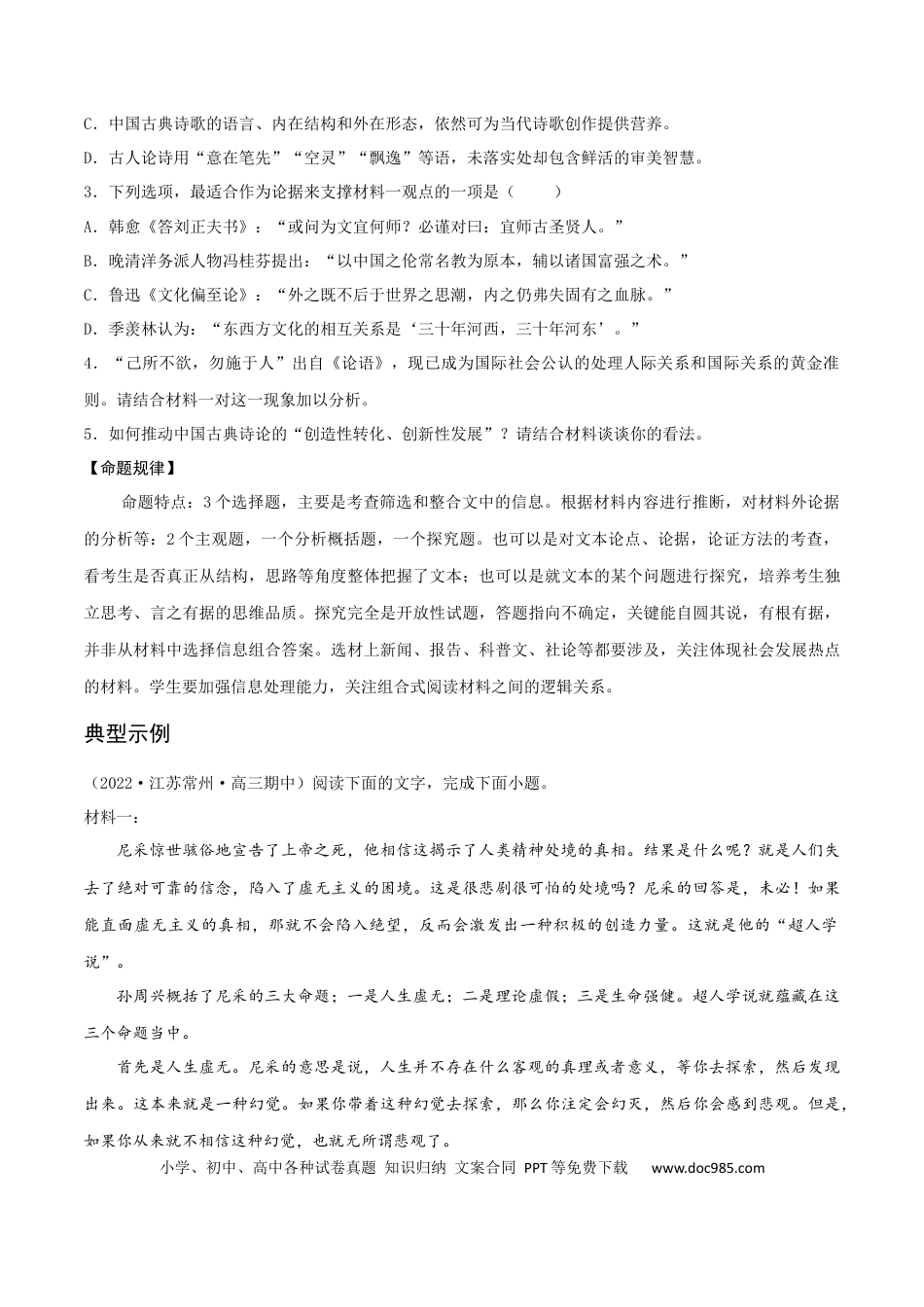 C．中国古典诗歌的语言、内在结构和外在形态，依然可为当代诗歌创作提供营养。

D．古人论诗用“意在笔先”“空灵”“飘逸”等语，未落实处却包含鲜活的审美智慧。

3．下列选项，最适合作为论据来支撑材料一观点的一项是（　　）

A．韩愈《答刘正夫书》：“或问为文宜何师？必谨对曰：宜师古圣贤人。”

B．晚清洋务派人物冯桂芬提出：“以中国之伦常名教为原本，辅以诸国富强之术。”

C．鲁迅《文化偏至论》：“外之既不后于世界之思潮，内之仍弗失固有之血脉。”

D．季羡林认为：“东西方文化的相互关系是‘三十年河西，三十年河东’。”

4．“己所不欲，勿施于人”出自《论语》，现已成为国际社会公认的处理人际关系和国际关系的黄金准则。请结合材料一对这一现象加以分析。

5．如何推动中国古典诗论的“创造性转化、创新性发展”？请结合材料谈谈你的看法。

【命题规律】

命题特点：3个选择题，主要是考查筛选和整合文中的信息。根据材料内容进行推断，对材料外论据的分析等：2个主观题，一个分析概括题，一个探究题。也可以是对文本论点、论据，论证方法的考查，看考生是否真正从结构，思路等角度整体把握了文本；也可以是就文本的某个问题进行探究，培养考生独立思考、言之有据的思维品质。探究完全是开放性试题，答题指向不确定，关键能自圆其说，有根有据，并非从材料中选择信息组合答案。选材上新闻、报告、科普文、社论等都要涉及，关注体现社会发展热点的材料。学生要加强信息处理能力，关注组合式阅读材料之间的逻辑关系。

典型示例

（2022·江苏常州·高三期中）阅读下面的文字，完成下面小题。

材料一：

尼采惊世骇俗地宣告了上帝之死，他相信这揭示了人类精神处境的真相。结果是什么呢？就是人们失去了绝对可靠的信念，陷入了虚无主义的困境。这是很悲剧很可怕的处境吗？尼采的回答是，未必！如果能直面虚无主义的真相，那就不会陷入绝望，反而会激发出一种积极的创造力量。这就是他的“超人学说”。

孙周兴概括了尼采的三大命题；一是人生虚无；二是理论虚假；三是生命强健。超人学说就蕴藏在这三个命题当中。

首先是人生虚无。尼采的意思是说，人生并不存在什么客观的真理或者意义，等你去探索，然后发现出来。这本来就是一种幻觉。如果你带着这种幻觉去探索，那么你注定会幻灭，然后你会感到悲观。但是，如果你从来就不相信这种幻觉，也就无所谓悲观了。

小学、初中、高中各种试卷真题 知识归纳 文案合同 PPT等免费下载 www.doc985.com